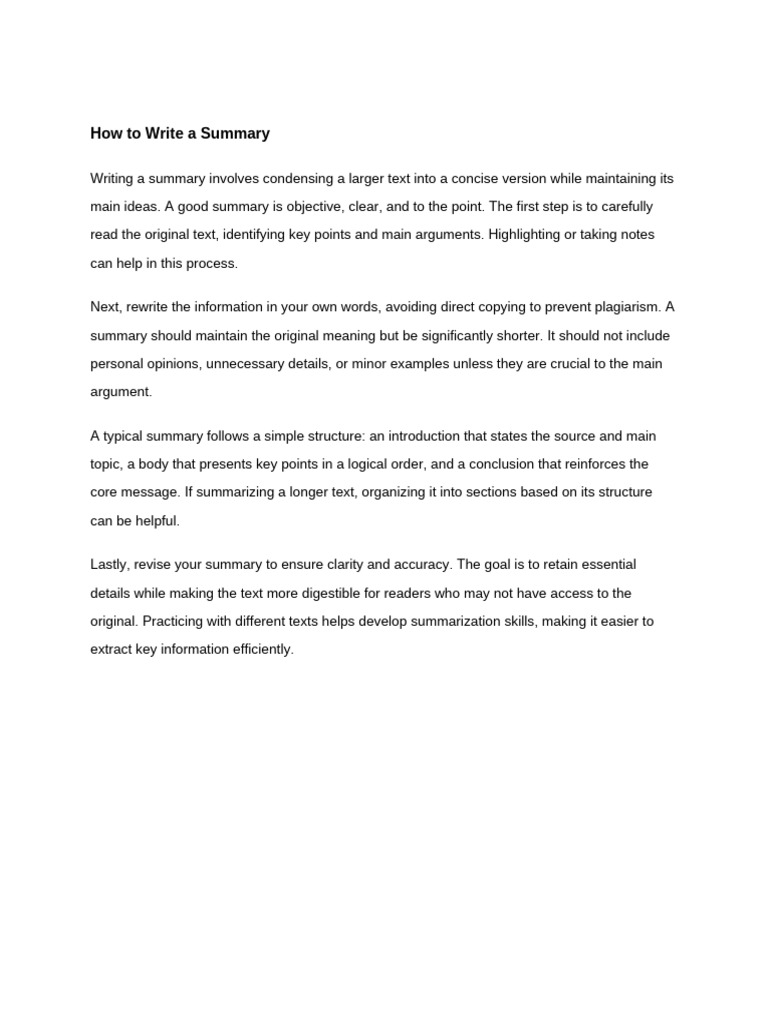 How to Write a Summary

Writing a summary involves condensing a larger text into a concise version while maintaining its main ideas. A good summary is objective, clear, and to the point. The first step is to carefully read the original text, identifying key points and main arguments. Highlighting or taking notes can help in this process.

Next, rewrite the information in your own words, avoiding direct copying to prevent plagiarism. A summary should maintain the original meaning but be significantly shorter. It should not include personal opinions, unnecessary details, or minor examples unless they are crucial to the main argument.

A typical summary follows a simple structure: an introduction that states the source and main topic, a body that presents key points in a logical order, and a conclusion that reinforces the core message. If summarizing a longer text, organizing it into sections based on its structure can be helpful.

Lastly, revise your summary to ensure clarity and accuracy. The goal is to retain essential details while making the text more digestible for readers who may not have access to the original. Practicing with different texts helps develop summarization skills, making it easier to extract key information efficiently.